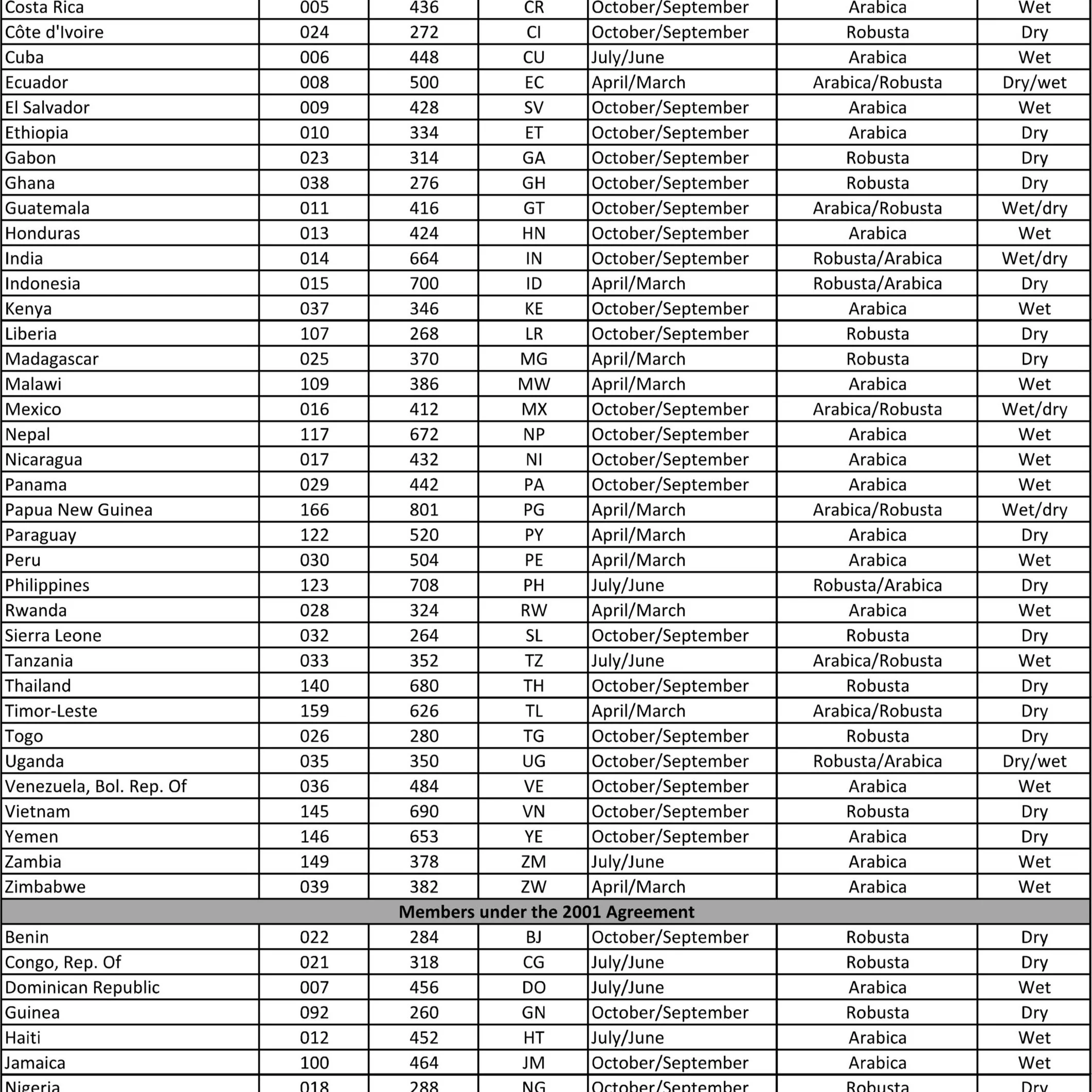 | Costa Rica | 005 | 436 | CR | October/September | Arabica | Wet |
|---|---|---|---|---|---|---|
| Côte d'Ivoire | 024 | 272 | CI | October/September | Robusta | Dry |
| Cuba | 006 | 448 | CU | July/June | Arabica | Wet |
| Ecuador | 008 | 500 | EC | April/March | Arabica/Robusta | Dry/wet |
| El Salvador | 009 | 428 | SV | October/September | Arabica | Wet |
| Ethiopia | 010 | 334 | ET | October/September | Arabica | Dry |
| Gabon | 023 | 314 | GA | October/September | Robusta | Dry |
| Ghana | 038 | 276 | GH | October/September | Robusta | Dry |
| Guatemala | 011 | 416 | GT | October/September | Arabica/Robusta | Wet/dry |
| Honduras | 013 | 424 | HN | October/September | Arabica | Wet |
| India | 014 | 664 | IN | October/September | Robusta/Arabica | Wet/dry |
| Indonesia | 015 | 700 | ID | April/March | Robusta/Arabica | Dry |
| Kenya | 037 | 346 | KE | October/September | Arabica | Wet |
| Liberia | 107 | 268 | LR | October/September | Robusta | Dry |
| Madagascar | 025 | 370 | MG | April/March | Robusta | Dry |
| Malawi | 109 | 386 | MW | April/March | Arabica | Wet |
| Mexico | 016 | 412 | MX | October/September | Arabica/Robusta | Wet/dry |
| Nepal | 117 | 672 | NP | October/September | Arabica | Wet |
| Nicaragua | 017 | 432 | NI | October/September | Arabica | Wet |
| Panama | 029 | 442 | PA | October/September | Arabica | Wet |
| Papua New Guinea | 166 | 801 | PG | April/March | Arabica/Robusta | Wet/dry |
| Paraguay | 122 | 520 | PY | April/March | Arabica | Dry |
| Peru | 030 | 504 | PE | April/March | Arabica | Wet |
| Philippines | 123 | 708 | PH | July/June | Robusta/Arabica | Dry |
| Rwanda | 028 | 324 | RW | April/March | Arabica | Wet |
| Sierra Leone | 032 | 264 | SL | October/September | Robusta | Dry |
| Tanzania | 033 | 352 | TZ | July/June | Arabica/Robusta | Wet |
| Thailand | 140 | 680 | TH | October/September | Robusta | Dry |
| Timor-Leste | 159 | 626 | TL | April/March | Arabica/Robusta | Dry |
| Togo | 026 | 280 | TG | October/September | Robusta | Dry |
| Uganda | 035 | 350 | UG | October/September | Robusta/Arabica | Dry/wet |
| Venezuela, Bol. Rep. Of | 036 | 484 | VE | October/September | Arabica | Wet |
| Vietnam | 145 | 690 | VN | October/September | Robusta | Dry |
| Yemen | 146 | 653 | YE | October/September | Arabica | Dry |
| Zambia | 149 | 378 | ZM | July/June | Arabica | Wet |
| Zimbabwe | 039 | 382 | ZW | April/March | Arabica | Wet |
| Members under the 2001 Agreement | | | | | | |
| Benin | 022 | 284 | BJ | October/September | Robusta | Dry |
| Congo, Rep. Of | 021 | 318 | CG | July/June | Robusta | Dry |
| Dominican Republic | 007 | 456 | DO | July/June | Arabica | Wet |
| Guinea | 092 | 260 | GN | October/September | Robusta | Dry |
| Haiti | 012 | 452 | HT | July/June | Arabica | Wet |
| Jamaica | 100 | 464 | JM | October/September | Arabica | Wet |
| Nigeria | 018 | 288 | NG | October/September | Robusta | Dry |